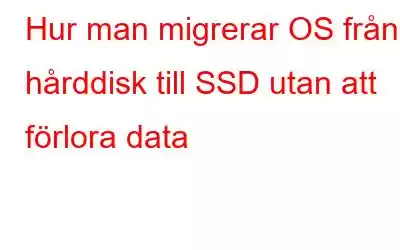 Hur man migrerar OS från hårddisk till SSD utan att förlora data